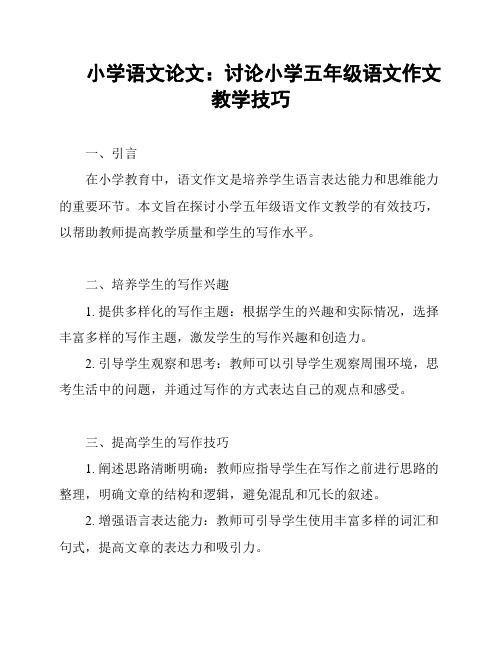 小学语文论文：讨论小学五年级语文作文教学技巧

一、引言

在小学教育中，语文作文是培养学生语言表达能力和思维能力的重要环节。本文旨在探讨小学五年级语文作文教学的有效技巧，以帮助教师提高教学质量和学生的写作水平。

二、培养学生的写作兴趣

1. 提供多样化的写作主题：根据学生的兴趣和实际情况，选择丰富多样的写作主题，激发学生的写作兴趣和创造力。

2. 引导学生观察和思考：教师可以引导学生观察周围环境，思考生活中的问题，并通过写作的方式表达自己的观点和感受。

三、提高学生的写作技巧

1. 阐述思路清晰明确：教师应指导学生在写作之前进行思路的整理，明确文章的结构和逻辑，避免混乱和冗长的叙述。

2. 增强语言表达能力：教师可引导学生使用丰富多样的词汇和句式，提高文章的表达力和吸引力。